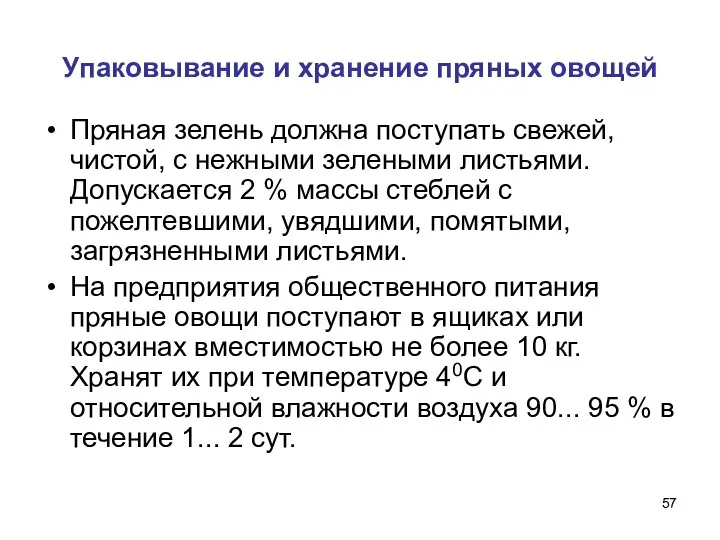 Упаковывание и хранение пряных овощей

• Пряная зелень должна поступать свежей, чистой, с нежными зелеными листьями. Допускается 2 % массы стеблей с пожелтевшими, увядшими, помятыми, загрязненными листьями.

• На предприятия общественного питания пряные овощи поступают в ящиках или корзинах вместимостью не более 10 кг. Хранят их при температуре $4^0$С и относительной влажности воздуха 90... 95 % в течение 1... 2 сут.

57